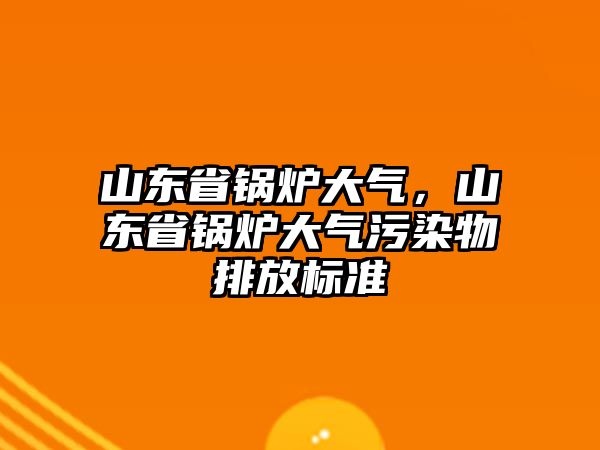 山东省锅炉大气，山东省锅炉大气污染物排放标准